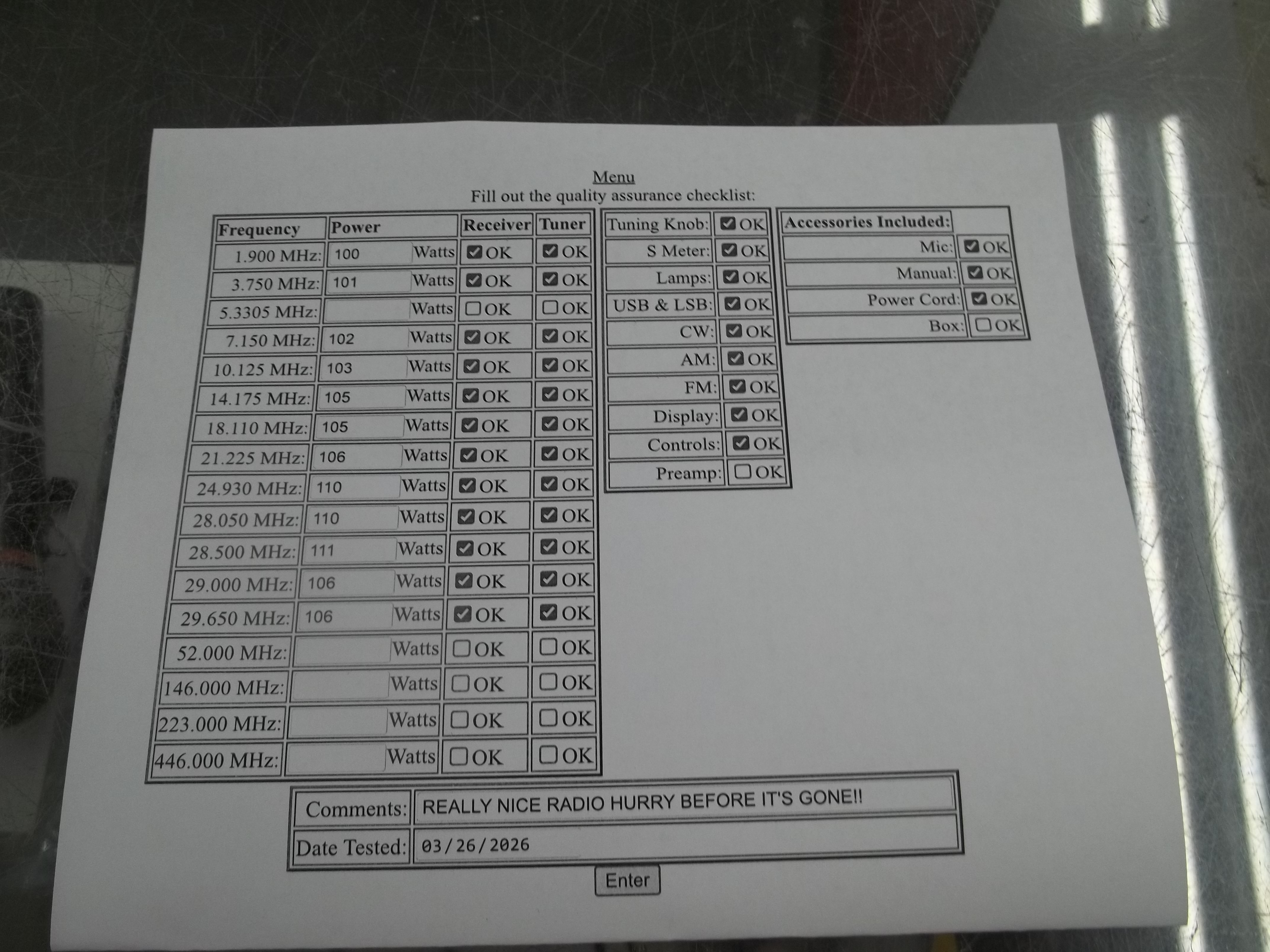 Menu
Fill out the quality assurance checklist:

| Frequency | Power | Receiver | Tuner |
|---|---|---|---|
| 1.900 MHz: | 100 Watts | ☑ OK | ☑ OK |
| 3.750 MHz: | 101 Watts | ☑ OK | ☑ OK |
| 5.3305 MHz: | Watts | ☐ OK | ☐ OK |
| 7.150 MHz: | 102 Watts | ☑ OK | ☑ OK |
| 10.125 MHz: | 103 Watts | ☑ OK | ☑ OK |
| 14.175 MHz: | 105 Watts | ☑ OK | ☑ OK |
| 18.110 MHz: | 105 Watts | ☑ OK | ☑ OK |
| 21.225 MHz: | 106 Watts | ☑ OK | ☑ OK |
| 24.930 MHz: | 110 Watts | ☑ OK | ☑ OK |
| 28.050 MHz: | 110 Watts | ☑ OK | ☑ OK |
| 28.500 MHz: | 111 Watts | ☑ OK | ☑ OK |
| 29.000 MHz: | 106 Watts | ☑ OK | ☑ OK |
| 29.650 MHz: | 106 Watts | ☑ OK | ☑ OK |
| 52.000 MHz: | Watts | ☐ OK | ☐ OK |
| 146.000 MHz: | Watts | ☐ OK | ☐ OK |
| 223.000 MHz: | Watts | ☐ OK | ☐ OK |
| 446.000 MHz: | Watts | ☐ OK | ☐ OK |

Tuning Knob: ☑ OK
S Meter: ☑ OK
Lamps: ☑ OK
USB & LSB: ☑ OK
CW: ☑ OK
AM: ☑ OK
FM: ☑ OK
Display: ☑ OK
Controls: ☑ OK
Preamp: ☐ OK

Accessories Included:
Mic: ☑ OK
Manual: ☑ OK
Power Cord: ☑ OK
Box: ☐ OK

Comments: REALLY NICE RADIO HURRY BEFORE IT'S GONE!!
Date Tested: 03/26/2026

Enter